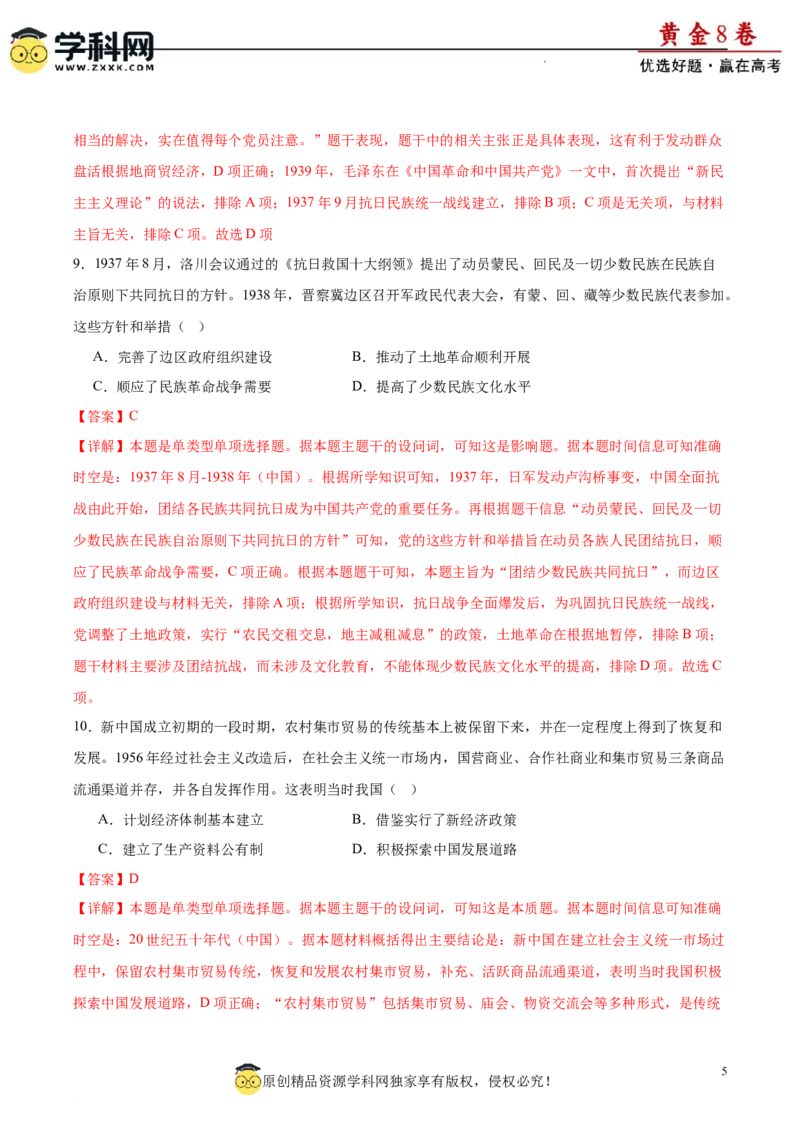 学科网
WWW.ZXXK.COM

黄金8卷
优选好题·赢在高考

相当的解决，实在值得每个党员注意。”题干表现，题干中的相关主张正是具体表现，这有利于发动群众盘活根据地商贸经济，D 项正确；1939 年，毛泽东在《中国革命和中国共产党》一文中，首次提出“新民主主义理论”的说法，排除 A 项；1937 年 9 月抗日民族统一战线建立，排除 B 项；C 项是无关项，与材料主旨无关，排除 C 项。故选 D 项

9．1937 年 8 月，洛川会议通过的《抗日救国十大纲领》提出了动员蒙民、回民及一切少数民族在民族自治原则下共同抗日的方针。1938 年，晋察冀边区召开军政民代表大会，有蒙、回、藏等少数民族代表参加。这些方针和举措（ ）

A．完善了边区政府组织建设　　B．推动了土地革命顺利开展

C．顺应了民族革命战争需要　　D．提高了少数民族文化水平

【答案】C

【详解】本题是单类型单项选择题。据本题主题干的设问词，可知这是影响题。据本题时间信息可知准确时空是：1937 年 8 月-1938 年（中国）。根据所学知识可知，1937 年，日军发动卢沟桥事变，中国全面抗战由此开始，团结各民族共同抗日成为中国共产党的重要任务。再根据题干信息“动员蒙民、回民及一切少数民族在民族自治原则下共同抗日的方针”可知，党的这些方针和举措旨在动员各族人民团结抗日，顺应了民族革命战争需要，C 项正确。根据本题题干可知，本题主旨为“团结少数民族共同抗日”，而边区政府组织建设与材料无关，排除 A 项；根据所学知识，抗日战争全面爆发后，为巩固抗日民族统一战线，党调整了土地政策，实行“农民交租交息，地主减租减息”的政策，土地革命在根据地暂停，排除 B 项；题干材料主要涉及团结抗战，而未涉及文化教育，不能体现少数民族文化水平的提高，排除 D 项。故选 C 项。

10．新中国成立初期的一段时期，农村集市贸易的传统基本上被保留下来，并在一定程度上得到了恢复和发展。1956 年经过社会主义改造后，在社会主义统一市场内，国营商业、合作社商业和集市贸易三条商品流通渠道并存，并各自发挥作用。这表明当时我国（ ）

A．计划经济体制基本建立　　B．借鉴实行了新经济政策

C．建立了生产资料公有制　　D．积极探索中国发展道路

【答案】D

【详解】本题是单类型单项选择题。据本题主题干的设问词，可知这是本质题。据本题时间信息可知准确时空是：20 世纪五十年代（中国）。据本题材料概括得出主要结论是：新中国在建立社会主义统一市场过程中，保留农村集市贸易传统，恢复和发展农村集市贸易，补充、活跃商品流通渠道，表明当时我国积极探索中国发展道路，D 项正确；“农村集市贸易”包括集市贸易、庙会、物资交流会等多种形式，是传统

原创精品资源学科网独家享有版权，侵权必究！

5